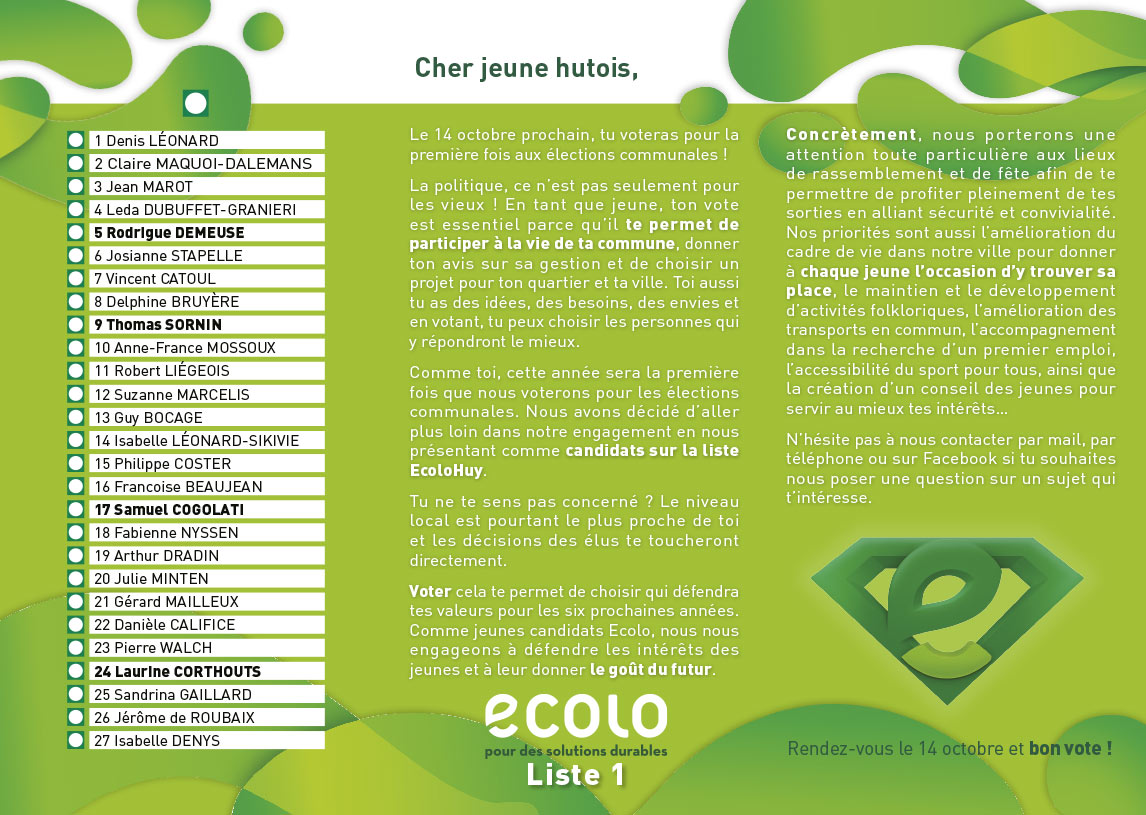 Cher jeune hutois,

1 Denis LÉONARD
2 Claire MAQUOI-DALEMANS
3 Jean MAROT
4 Leda DUBUFFET-GRANIERI
5 Rodrigue DEMEUSE
6 Josianne STAPELLE
7 Vincent CATOUL
8 Delphine BRUYÈRE
9 Thomas SORNIN
10 Anne-France MOSSOUX
11 Robert LIÉGEOIS
12 Suzanne MARCELIS
13 Guy BOCAGE
14 Isabelle LÉONARD-SIKIVIE
15 Philippe COSTER
16 Francoise BEAUJEAN
17 Samuel COGOLATI
18 Fabienne NYSSEN
19 Arthur DRADIN
20 Julie MINTEN
21 Gérard MAILLEUX
22 Danièle CALIFICE
23 Pierre WALCH
24 Laurine CORTHOUTS
25 Sandrina GAILLARD
26 Jérôme de ROUBAIX
27 Isabelle DENYS

Le 14 octobre prochain, tu voteras pour la première fois aux élections communales !

La politique, ce n'est pas seulement pour les vieux ! En tant que jeune, ton vote est essentiel parce qu'il te permet de participer à la vie de ta commune, donner ton avis sur sa gestion et de choisir un projet pour ton quartier et ta ville. Toi aussi tu as des idées, des besoins, des envies et en votant, tu peux choisir les personnes qui y répondront le mieux.

Comme toi, cette année sera la première fois que nous voterons pour les élections communales. Nous avons décidé d'aller plus loin dans notre engagement en nous présentant comme candidats sur la liste EcoloHuy.

Tu ne te sens pas concerné ? Le niveau local est pourtant le plus proche de toi et les décisions des élus te toucheront directement.

Voter cela te permet de choisir qui défendra tes valeurs pour les six prochaines années. Comme jeunes candidats Ecolo, nous nous engageons à défendre les intérêts des jeunes et à leur donner le goût du futur.

ecolo
pour des solutions durables
Liste 1

Concrètement, nous porterons une attention toute particulière aux lieux de rassemblement et de fête afin de te permettre de profiter pleinement de tes sorties en alliant sécurité et convivialité. Nos priorités sont aussi l'amélioration du cadre de vie dans notre ville pour donner à chaque jeune l'occasion d'y trouver sa place, le maintien et le développement d'activités folkloriques, l'amélioration des transports en commun, l'accompagnement dans la recherche d'un premier emploi, l'accessibilité du sport pour tous, ainsi que la création d'un conseil des jeunes pour servir au mieux tes intérêts...

N'hésite pas à nous contacter par mail, par téléphone ou sur Facebook si tu souhaites nous poser une question sur un sujet qui t'intéresse.

Rendez-vous le 14 octobre et bon vote !